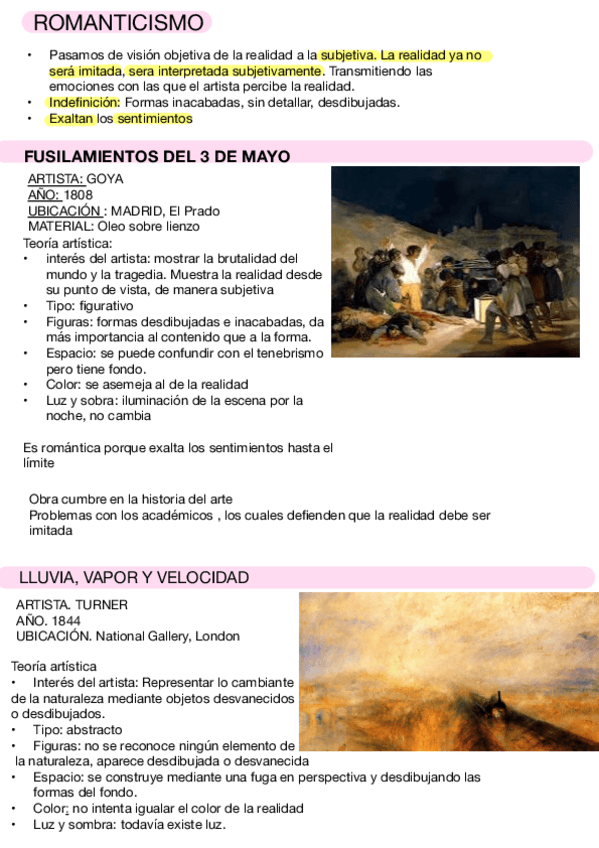 ROMANTICISMO

• Pasamos de visión objetiva de la realidad a la subjetiva. La realidad ya no será imitada, sera interpretada subjetivamente. Transmitiendo las emociones con las que el artista percibe la realidad.
• Indefinición: Formas inacabadas, sin detallar, desdibujadas.
• Exaltan los sentimientos

FUSILAMIENTOS DEL 3 DE MAYO

ARTISTA: GOYA
AÑO: 1808
UBICACIÓN : MADRID, El Prado
MATERIAL: Oleo sobre lienzo
Teoría artística:
• interés del artista: mostrar la brutalidad del mundo y la tragedia. Muestra la realidad desde su punto de vista, de manera subjetiva
• Tipo: figurativo
• Figuras: formas desdibujadas e inacabadas, da más importancia al contenido que a la forma.
• Espacio: se puede confundir con el tenebrismo pero tiene fondo.
• Color: se asemeja al de la realidad
• Luz y sobra: iluminación de la escena por la noche, no cambia

Es romántica porque exalta los sentimientos hasta el límite

Obra cumbre en la historia del arte
Problemas con los académicos , los cuales defienden que la realidad debe ser imitada

LLUVIA, VAPOR Y VELOCIDAD

ARTISTA. TURNER
AÑO. 1844
UBICACIÓN. National Gallery, London

Teoría artística
• Interés del artista: Representar lo cambiante de la naturaleza mediante objetos desvanecidos o desdibujados.
• Tipo: abstracto
• Figuras: no se reconoce ningún elemento de la naturaleza, aparece desdibujada o desvanecida
• Espacio: se construye mediante una fuga en perspectiva y desdibujando las formas del fondo.
• Color: no intenta igualar el color de la realidad
• Luz y sombra: todavía existe luz.